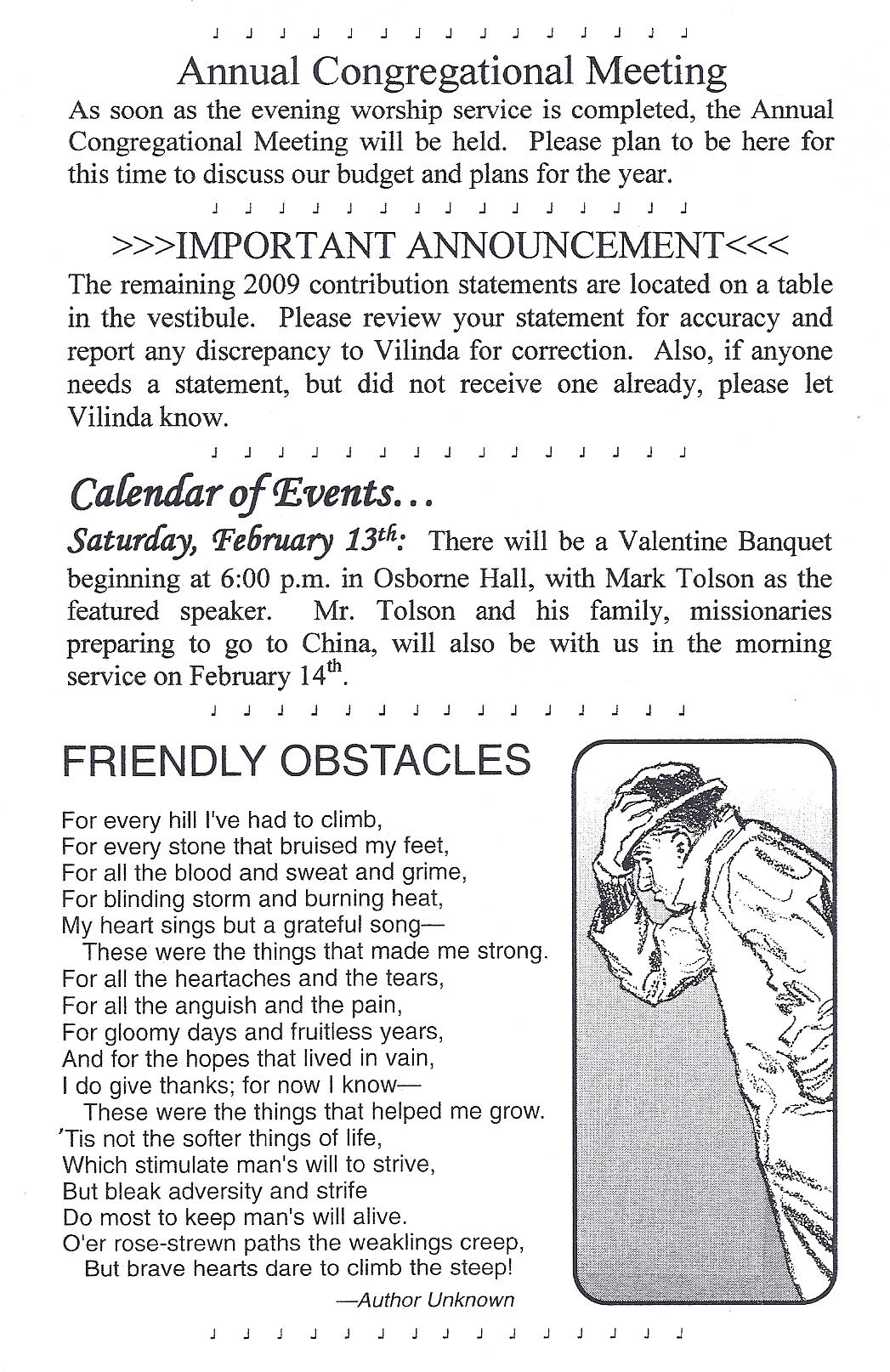 Annual Congregational Meeting

As soon as the evening worship service is completed, the Annual Congregational Meeting will be held. Please plan to be here for this time to discuss our budget and plans for the year.

>>>IMPORTANT ANNOUNCEMENT<<<

The remaining 2009 contribution statements are located on a table in the vestibule. Please review your statement for accuracy and report any discrepancy to Vilinda for correction. Also, if anyone needs a statement, but did not receive one already, please let Vilinda know.

Calendar of Events...

Saturday, February 13$^{th}$: There will be a Valentine Banquet beginning at 6:00 p.m. in Osborne Hall, with Mark Tolson as the featured speaker. Mr. Tolson and his family, missionaries preparing to go to China, will also be with us in the morning service on February 14$^{th}$.

FRIENDLY OBSTACLES

For every hill I've had to climb,
For every stone that bruised my feet,
For all the blood and sweat and grime,
For blinding storm and burning heat,
My heart sings but a grateful song—
These were the things that made me strong.
For all the heartaches and the tears,
For all the anguish and the pain,
For gloomy days and fruitless years,
And for the hopes that lived in vain,
I do give thanks; for now I know—
These were the things that helped me grow.
'Tis not the softer things of life,
Which stimulate man's will to strive,
But bleak adversity and strife
Do most to keep man's will alive.
O'er rose-strewn paths the weaklings creep,
But brave hearts dare to climb the steep!

—Author Unknown